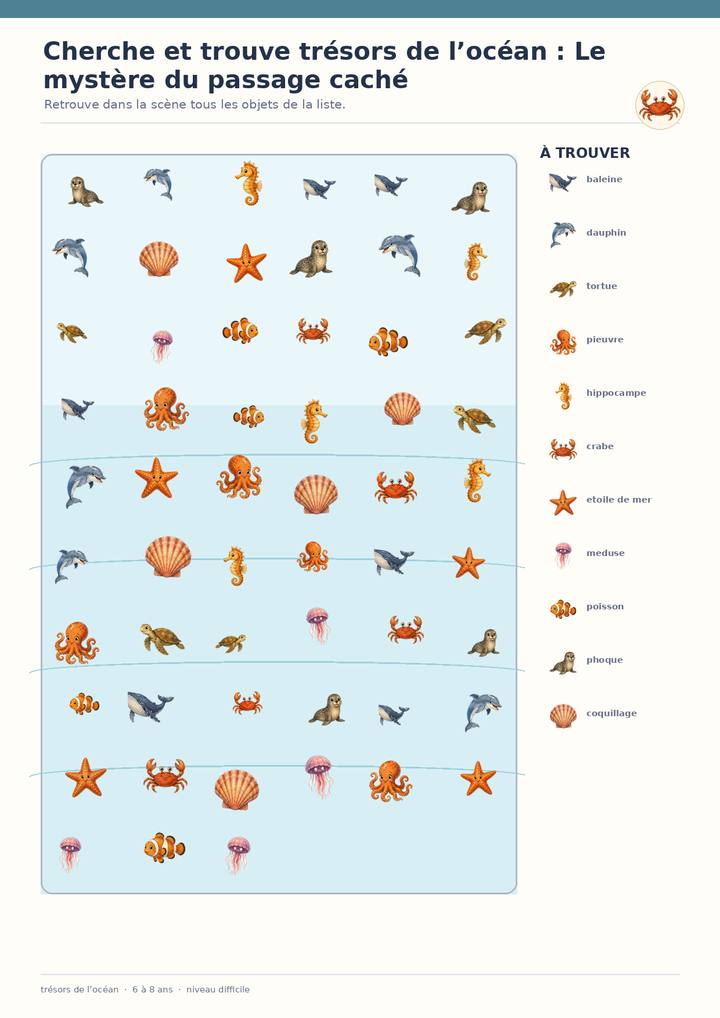 Cherche et trouve trésors de l’océan : Le mystère du passage caché

Retrouve dans la scène tous les objets de la liste.

À TROUVER

baleine

dauphin

tortue

pieuvre

hippocampe

crabe

etoile de mer

meduse

poisson

phoque

coquillage

trésors de l’océan · 6 à 8 ans · niveau difficile